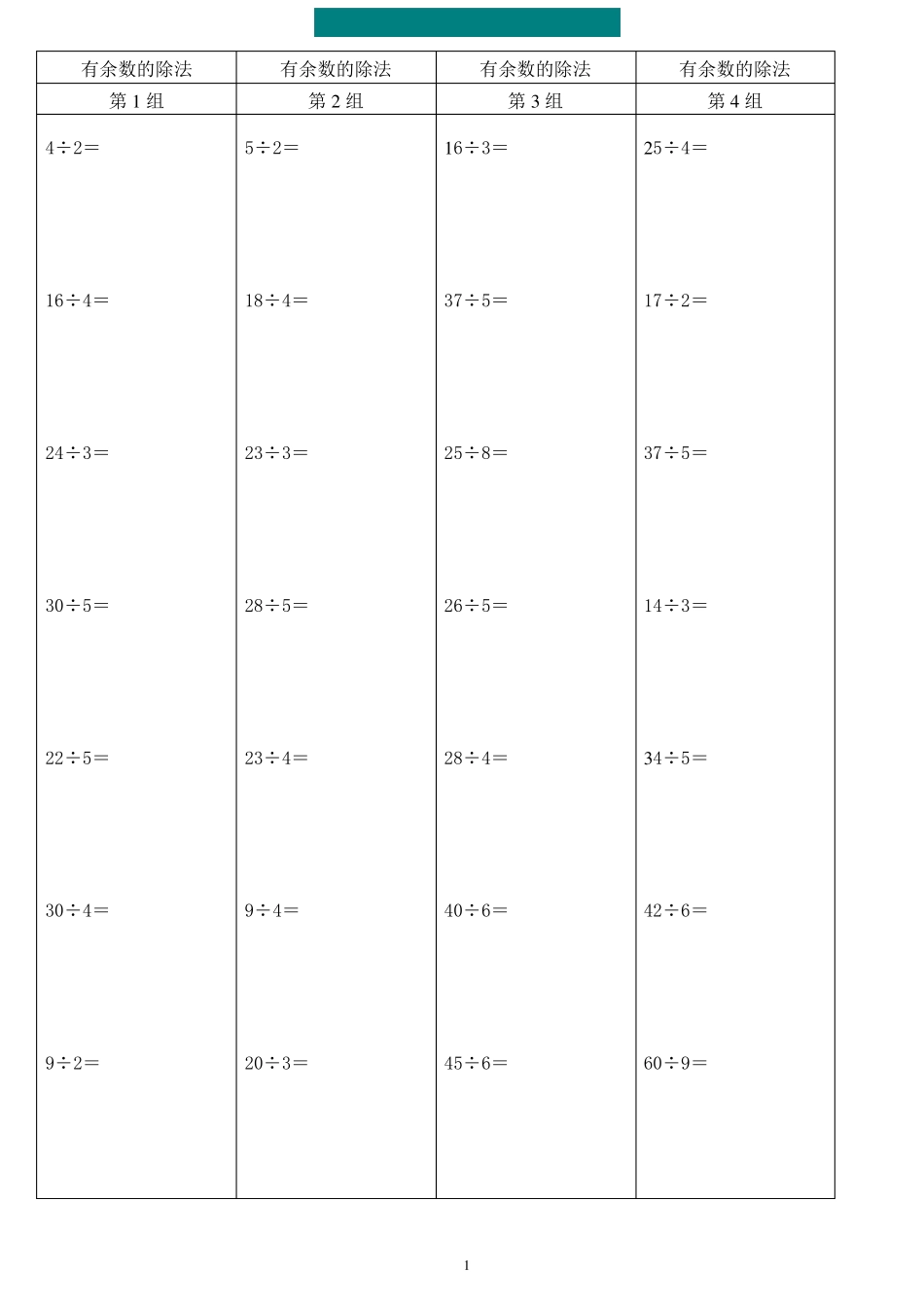 | 有余数的除法 | 有余数的除法 | 有余数的除法 | 有余数的除法 |
|---|---|---|---|
| 第1组 | 第2组 | 第3组 | 第4组 |
| $4\div2=$ | $5\div2=$ | $16\div3=$ | $25\div4=$ |
| $16\div4=$ | $18\div4=$ | $37\div5=$ | $17\div2=$ |
| $24\div3=$ | $23\div3=$ | $25\div8=$ | $37\div5=$ |
| $30\div5=$ | $28\div5=$ | $26\div5=$ | $14\div3=$ |
| $22\div5=$ | $23\div4=$ | $28\div4=$ | $34\div5=$ |
| $30\div4=$ | $9\div4=$ | $40\div6=$ | $42\div6=$ |
| $9\div2=$ | $20\div3=$ | $45\div6=$ | $60\div9=$ |

1